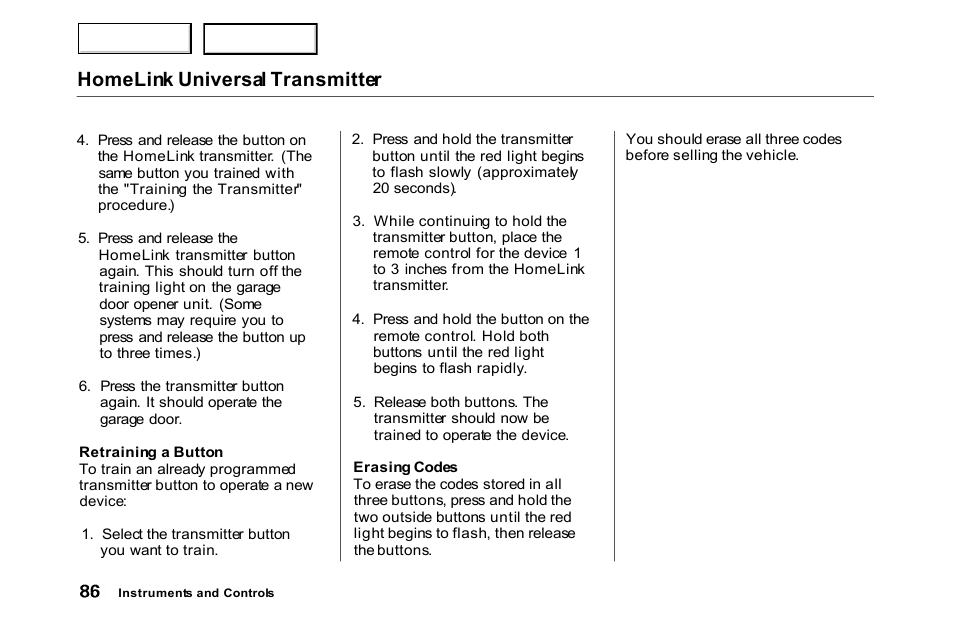 HomeLink Universal Transmitter

4. Press and release the button on the HomeLink transmitter. (The same button you trained with the "Training the Transmitter" procedure.)

5. Press and release the HomeLink transmitter button again. This should turn off the training light on the garage door opener unit. (Some systems may require you to press and release the button up to three times.)

6. Press the transmitter button again. It should operate the garage door.

Retraining a Button
To train an already programmed transmitter button to operate a new device:

1. Select the transmitter button you want to train.

2. Press and hold the transmitter button until the red light begins to flash slowly (approximately 20 seconds).

3. While continuing to hold the transmitter button, place the remote control for the device 1 to 3 inches from the HomeLink transmitter.

4. Press and hold the button on the remote control. Hold both buttons until the red light begins to flash rapidly.

5. Release both buttons. The transmitter should now be trained to operate the device.

Erasing Codes
To erase the codes stored in all three buttons, press and hold the two outside buttons until the red light begins to flash, then release the buttons.

You should erase all three codes before selling the vehicle.

86 Instruments and Controls